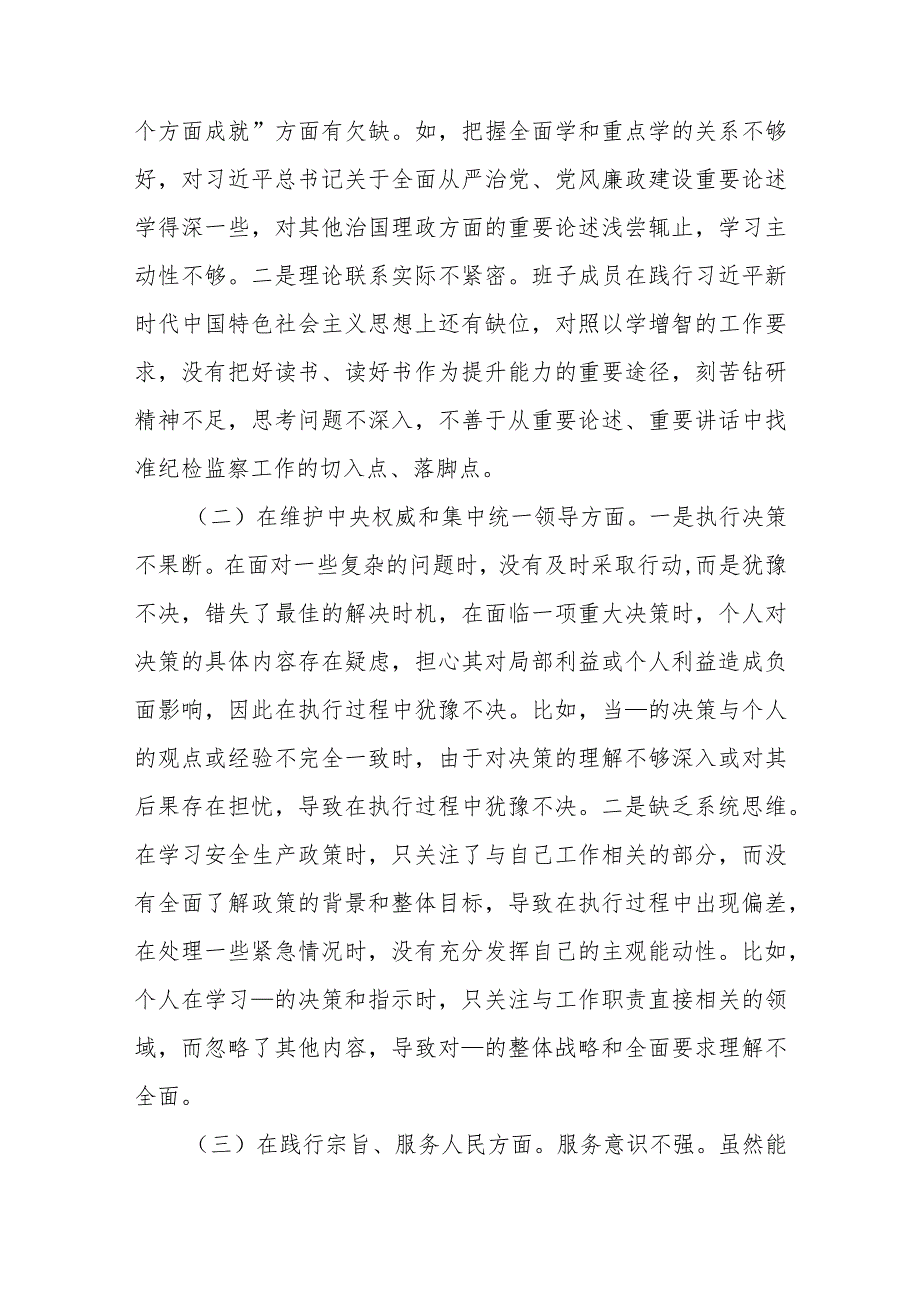 个方面成就”方面有欠缺。如，把握全面学和重点学的关系不够好，对习近平总书记关于全面从严治党、党风廉政建设重要论述学得深一些，对其他治国理政方面的重要论述浅尝辄止，学习主动性不够。二是理论联系实际不紧密。班子成员在践行习近平新时代中国特色社会主义思想上还有缺位，对照以学增智的工作要求，没有把好读书、读好书作为提升能力的重要途径，刻苦钻研精神不足，思考问题不深入，不善于从重要论述、重要讲话中找准纪检监察工作的切入点、落脚点。

（二）在维护中央权威和集中统一领导方面。一是执行决策不果断。在面对一些复杂的问题时，没有及时采取行动,而是犹豫不决，错失了最佳的解决时机，在面临一项重大决策时，个人对决策的具体内容存在疑虑，担心其对局部利益或个人利益造成负面影响，因此在执行过程中犹豫不决。比如，当—的决策与个人的观点或经验不完全一致时，由于对决策的理解不够深入或对其后果存在担忧，导致在执行过程中犹豫不决。二是缺乏系统思维。在学习安全生产政策时，只关注了与自己工作相关的部分，而没有全面了解政策的背景和整体目标，导致在执行过程中出现偏差，在处理一些紧急情况时，没有充分发挥自己的主观能动性。比如，个人在学习—的决策和指示时，只关注与工作职责直接相关的领域，而忽略了其他内容，导致对—的整体战略和全面要求理解不全面。

（三）在践行宗旨、服务人民方面。服务意识不强。虽然能